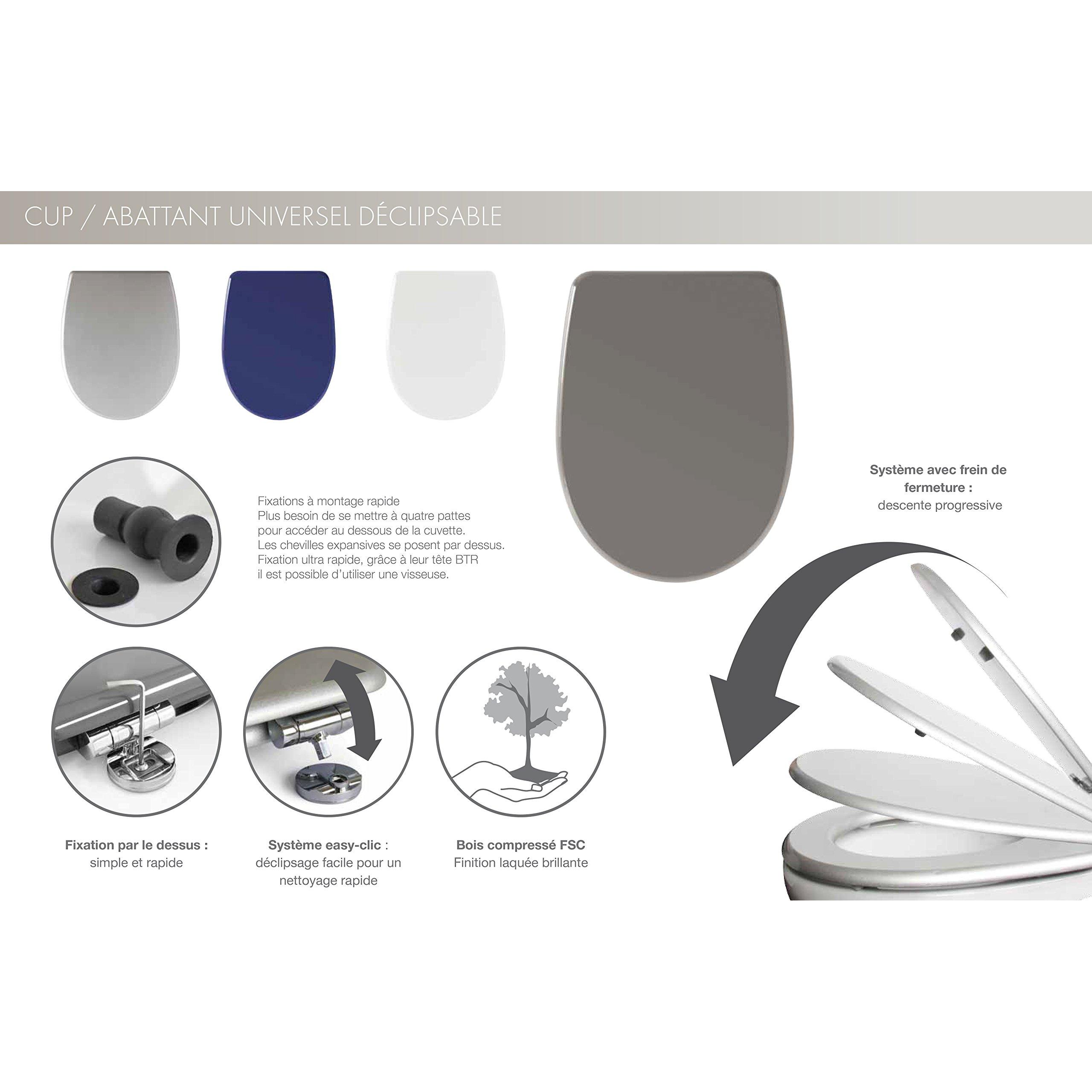 CUP / ABATTANT UNIVERSEL DÉCLIPSABLE

Fixations à montage rapide
Plus besoin de se mettre à quatre pattes pour accéder au dessous de la cuvette.
Les chevilles expansives se posent par dessus.
Fixation ultra rapide, grâce à leur tête BTR il est possible d'utiliser une visseuse.

Système avec frein de fermeture :
descente progressive

Fixation par le dessus :
simple et rapide

Système easy-clic :
déclipsage facile pour un nettoyage rapide

Bois compressé FSC
Finition laquée brillante